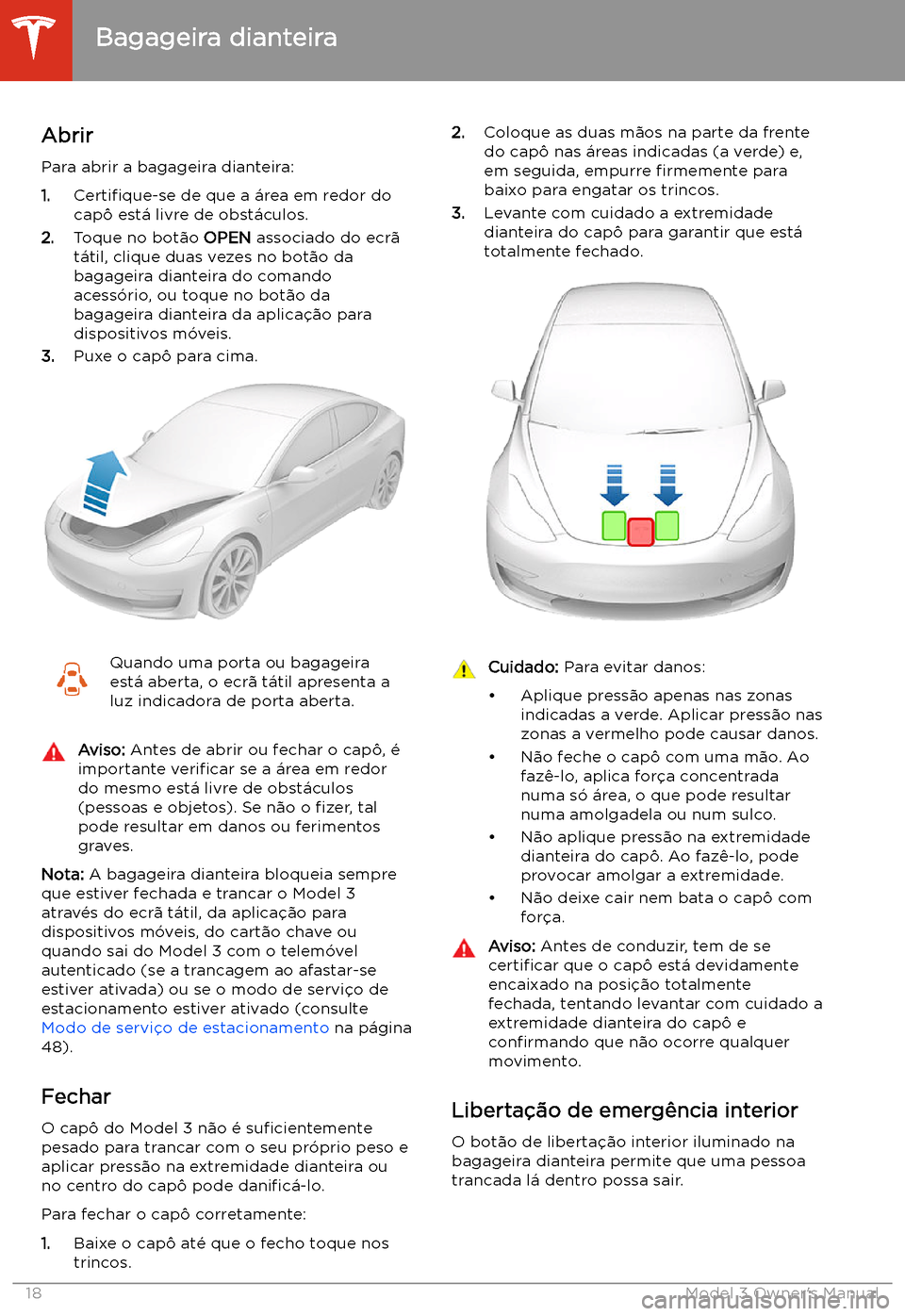 Bagageira dianteira

Abrir

Para abrir a bagageira dianteira:

1. Certifique-se de que a área em redor do capô está livre de obstáculos.
2. Toque no botão OPEN associado do ecrã tátil, clique duas vezes no botão da bagageira dianteira do comando acessório, ou toque no botão da bagageira dianteira da aplicação para dispositivos móveis.
3. Puxe o capô para cima.

Quando uma porta ou bagageira está aberta, o ecrã tátil apresenta a luz indicadora de porta aberta.

Aviso: Antes de abrir ou fechar o capô, é importante verificar se a área em redor do mesmo está livre de obstáculos (pessoas e objetos). Se não o fizer, tal pode resultar em danos ou ferimentos graves.

Nota: A bagageira dianteira bloqueia sempre que estiver fechada e trancar o Model 3 através do ecrã tátil, da aplicação para dispositivos móveis, do cartão chave ou quando sai do Model 3 com o telemóvel autenticado (se a trancagem ao afastar-se estiver ativada) ou se o modo de serviço de estacionamento estiver ativado (consulte Modo de serviço de estacionamento na página 48).

Fechar

O capô do Model 3 não é suficientemente pesado para trancar com o seu próprio peso e aplicar pressão na extremidade dianteira ou no centro do capô pode danificá-lo.

Para fechar o capô corretamente:

1. Baixe o capô até que o fecho toque nos trincos.
2. Coloque as duas mãos na parte da frente do capô nas áreas indicadas (a verde) e, em seguida, empurre firmemente para baixo para engatar os trincos.
3. Levante com cuidado a extremidade dianteira do capô para garantir que está totalmente fechado.

Cuidado: Para evitar danos:

• Aplique pressão apenas nas zonas indicadas a verde. Aplicar pressão nas zonas a vermelho pode causar danos.
• Não feche o capô com uma mão. Ao fazê-lo, aplica força concentrada numa só área, o que pode resultar numa amolgadela ou num sulco.
• Não aplique pressão na extremidade dianteira do capô. Ao fazê-lo, pode provocar amolgar a extremidade.
• Não deixe cair nem bata o capô com força.

Aviso: Antes de conduzir, tem de se certificar que o capô está devidamente encaixado na posição totalmente fechada, tentando levantar com cuidado a extremidade dianteira do capô e confirmando que não ocorre qualquer movimento.

Libertação de emergência interior

O botão de libertação interior iluminado na bagageira dianteira permite que uma pessoa trancada lá dentro possa sair.

18 Model 3 Owner's Manual
carmanualsonline.info